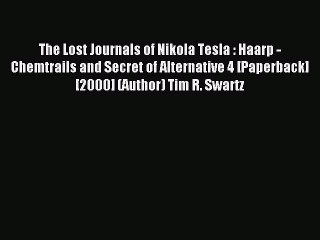 The Lost Journals of Nikola Tesla : Haarp - Chemtrails and Secret of Alternative 4 [Paperback] [2000] (Author) Tim R. Swartz